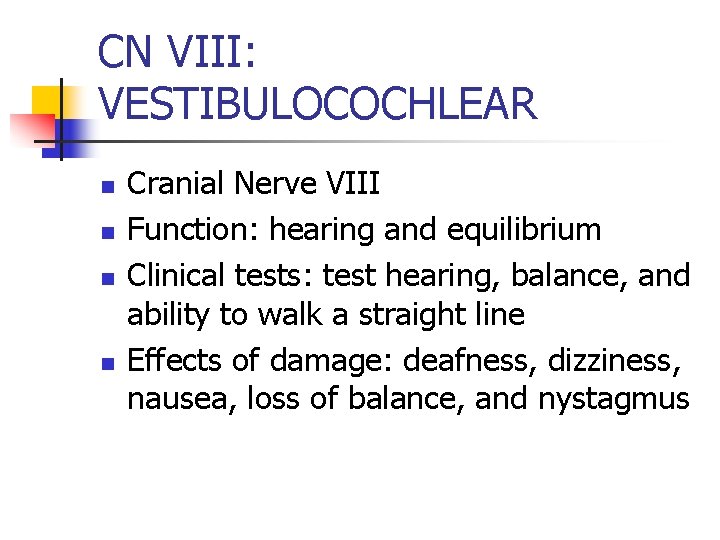 CN VIII:
VESTIBULOCOCHLEAR

• Cranial Nerve VIII
• Function: hearing and equilibrium
• Clinical tests: test hearing, balance, and ability to walk a straight line
• Effects of damage: deafness, dizziness, nausea, loss of balance, and nystagmus